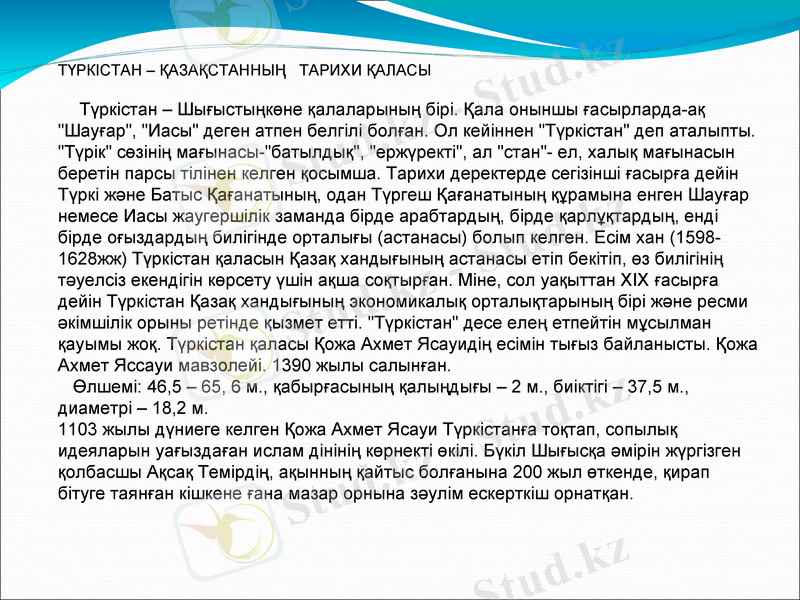 ТҮРКІСТАН – ҚАЗАҚСТАННЫҢ ТАРИХИ ҚАЛАСЫ

Түркістан – Шығыстыңкөне қалаларының бірі. Қала оныншы ғасырларда-ақ "Шауғар", "Иасы" деген атпен белгілі болған. Ол кейіннен "Түркістан" деп аталыпты. "Түрік" сөзінің мағынасы-"батылдық", "ержүректі", ал "стан"- ел, халық мағынасын беретін парсы тілінен келген қосымша. Тарихи деректерде сегізінші ғасырға дейін Түркі және Батыс Қағанатының, одан Түргеш Қағанатының құрамына енген Шауғар немесе Иасы жаугершілік заманда бірде арабтардың, бірде қарлұқтардың, енді бірде оғыздардың билігінде орталығы (астанасы) болып келген. Есім хан (1598-1628жж) Түркістан қаласын Қазақ хандығының астанасы етіп бекітіп, өз билігінің тәуелсіз екендігін көрсету үшін ақша соқтырған. Міне, сол уақыттан XIX ғасырға дейін Түркістан Қазақ хандығының экономикалық орталықтарының бірі және ресми әкімшілік орыны ретінде қызмет етті. "Түркістан" десе елең етпейтін мұсылман қауымы жоқ. Түркістан қаласы Қожа Ахмет Ясауидің есімін тығыз байланысты. Қожа Ахмет Яссауи мавзолейі. 1390 жылы салынған.
Өлшемі: 46,5 – 65, 6 м., қабырғасының қалыңдығы – 2 м., биіктігі – 37,5 м., диаметрі – 18,2 м.
1103 жылы дүниеге келген Қожа Ахмет Ясауи Түркістанға тоқтап, сопылық идеяларын уағыздаған ислам дінінің көрнекті өкілі. Бүкіл Шығысқа әмірін жүргізген қолбасшы Ақсақ Темірдің, ақынның қайтыс болғанына 200 жыл өткенде, қирап бітуге таянған кішкене ғана мазар орнына зәулім ескерткіш орнатқан.

Stud.kz